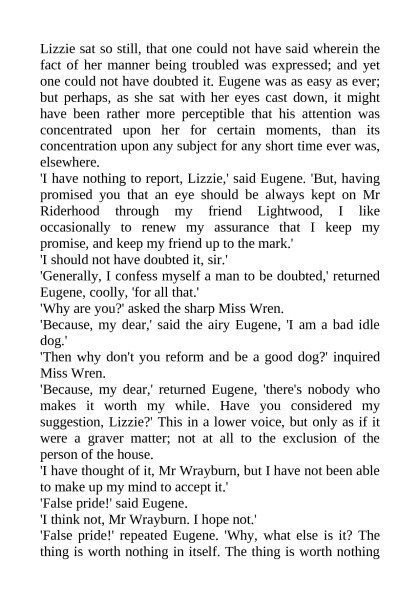 Lizzie sat so still, that one could not have said wherein the fact of her manner being troubled was expressed; and yet one could not have doubted it. Eugene was as easy as ever; but perhaps, as she sat with her eyes cast down, it might have been rather more perceptible that his attention was concentrated upon her for certain moments, than its concentration upon any subject for any short time ever was, elsewhere.

'I have nothing to report, Lizzie,' said Eugene. 'But, having promised you that an eye should be always kept on Mr Riderhood through my friend Lightwood, I like occasionally to renew my assurance that I keep my promise, and keep my friend up to the mark.'

'I should not have doubted it, sir.'

'Generally, I confess myself a man to be doubted,' returned Eugene, coolly, 'for all that.'

'Why are you?' asked the sharp Miss Wren.

'Because, my dear,' said the airy Eugene, 'I am a bad idle dog.'

'Then why don't you reform and be a good dog?' inquired Miss Wren.

'Because, my dear,' returned Eugene, 'there's nobody who makes it worth my while. Have you considered my suggestion, Lizzie?' This in a lower voice, but only as if it were a graver matter; not at all to the exclusion of the person of the house.

'I have thought of it, Mr Wrayburn, but I have not been able to make up my mind to accept it.'

'False pride!' said Eugene.

'I think not, Mr Wrayburn. I hope not.'

'False pride!' repeated Eugene. 'Why, what else is it? The thing is worth nothing in itself. The thing is worth nothing